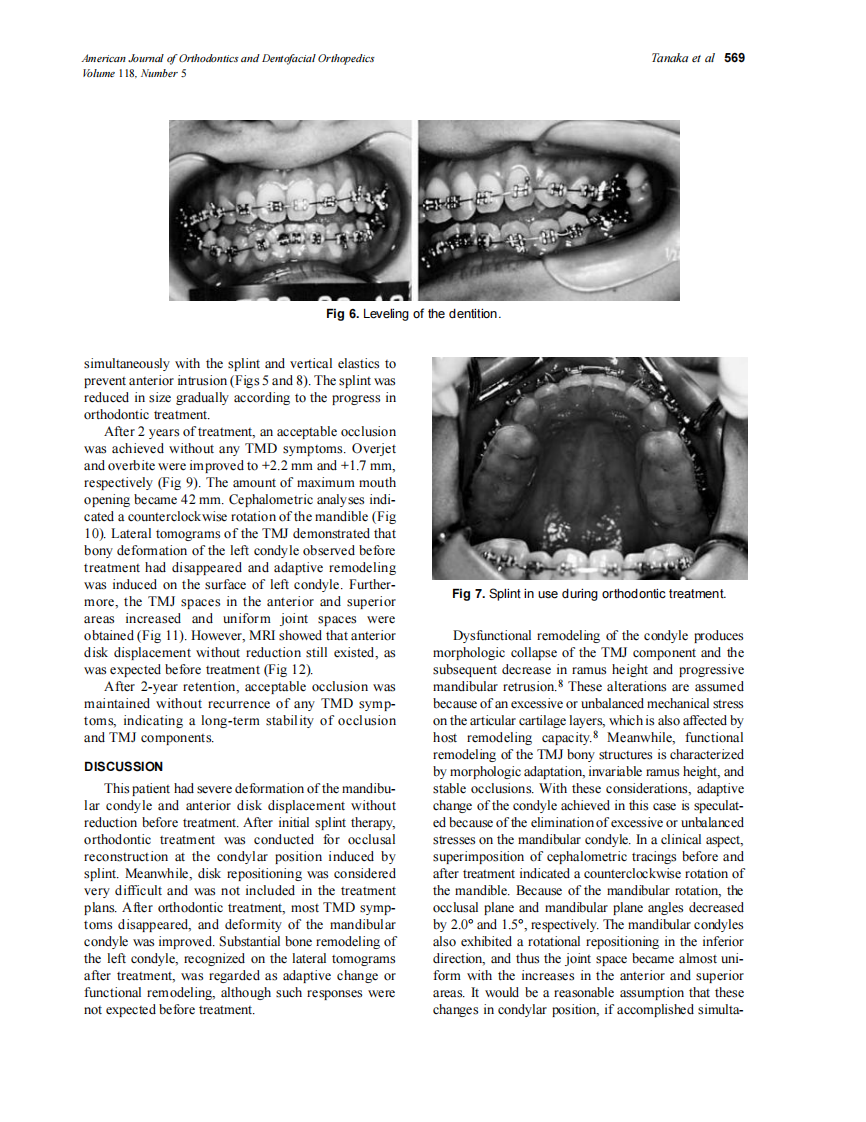 American Journal of Orthodontics and Dentofacial Orthopedics
Volume 118, Number 5

Tanaka et al 569

Fig 6. Leveling of the dentition.

simultaneously with the splint and vertical elastics to prevent anterior intrusion (Figs 5 and 8). The splint was reduced in size gradually according to the progress in orthodontic treatment.

After 2 years of treatment, an acceptable occlusion was achieved without any TMD symptoms. Overjet and overbite were improved to +2.2 mm and +1.7 mm, respectively (Fig 9). The amount of maximum mouth opening became 42 mm. Cephalometric analyses indicated a counterclockwise rotation of the mandible (Fig 10). Lateral tomograms of the TMJ demonstrated that bony deformation of the left condyle observed before treatment had disappeared and adaptive remodeling was induced on the surface of left condyle. Furthermore, the TMJ spaces in the anterior and superior areas increased and uniform joint spaces were obtained (Fig 11). However, MRI showed that anterior disk displacement without reduction still existed, as was expected before treatment (Fig 12).

After 2-year retention, acceptable occlusion was maintained without recurrence of any TMD symptoms, indicating a long-term stability of occlusion and TMJ components.

DISCUSSION

This patient had severe deformation of the mandibular condyle and anterior disk displacement without reduction before treatment. After initial splint therapy, orthodontic treatment was conducted for occlusal reconstruction at the condylar position induced by splint. Meanwhile, disk repositioning was considered very difficult and was not included in the treatment plans. After orthodontic treatment, most TMD symptoms disappeared, and deformity of the mandibular condyle was improved. Substantial bone remodeling of the left condyle, recognized on the lateral tomograms after treatment, was regarded as adaptive change or functional remodeling, although such responses were not expected before treatment.

Fig 7. Splint in use during orthodontic treatment.

Dysfunctional remodeling of the condyle produces morphologic collapse of the TMJ component and the subsequent decrease in ramus height and progressive mandibular retrusion.$^8$ These alterations are assumed because of an excessive or unbalanced mechanical stress on the articular cartilage layers, which is also affected by host remodeling capacity.$^8$ Meanwhile, functional remodeling of the TMJ bony structures is characterized by morphologic adaptation, invariable ramus height, and stable occlusions. With these considerations, adaptive change of the condyle achieved in this case is speculated because of the elimination of excessive or unbalanced stresses on the mandibular condyle. In a clinical aspect, superimposition of cephalometric tracings before and after treatment indicated a counterclockwise rotation of the mandible. Because of the mandibular rotation, the occlusal plane and mandibular plane angles decreased by 2.0° and 1.5°, respectively. The mandibular condyles also exhibited a rotational repositioning in the inferior direction, and thus the joint space became almost uniform with the increases in the anterior and superior areas. It would be a reasonable assumption that these changes in condylar position, if accomplished simulta-